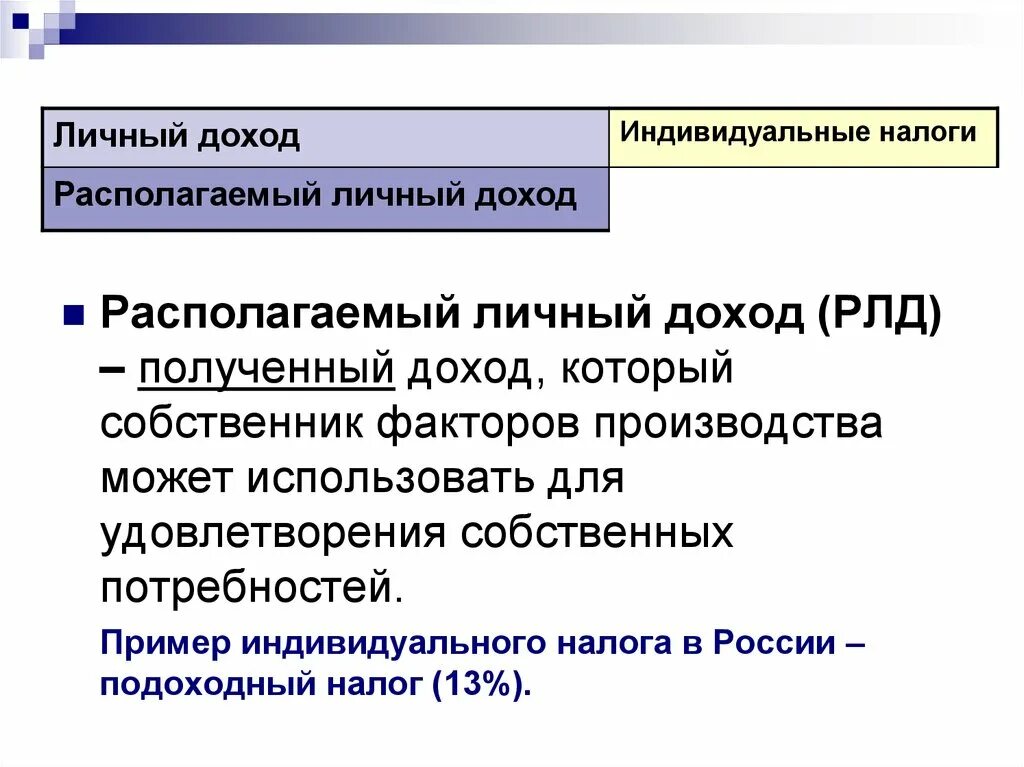 | Личный доход | Индивидуальные налоги |
|---|---|
| Располагаемый личный доход | |

Располагаемый личный доход (РЛД) – полученный доход, который собственник факторов производства может использовать для удовлетворения собственных потребностей.

Пример индивидуального налога в России – подоходный налог (13%).